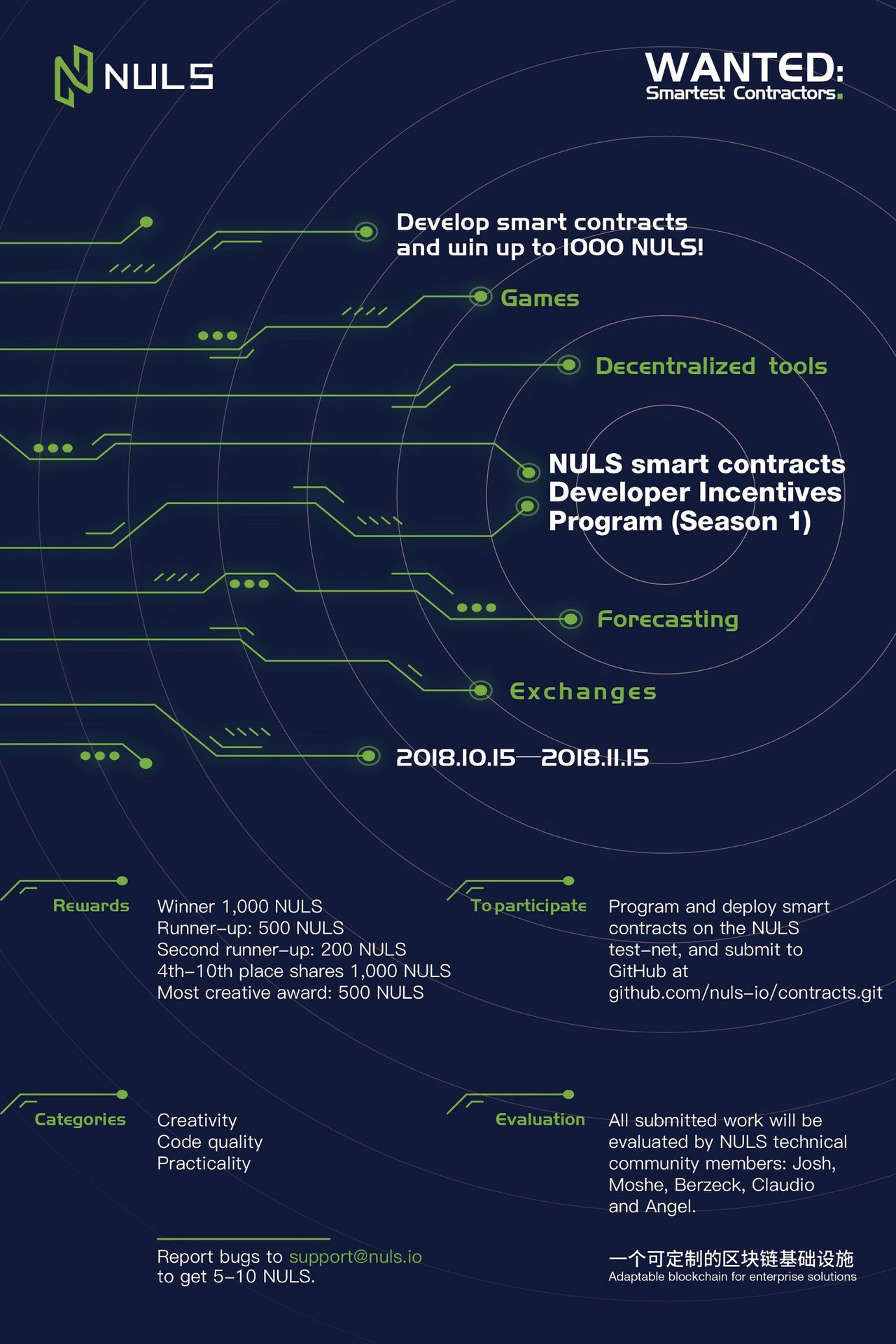 NULS

WANTED:
Smartest Contractors.

Develop smart contracts and win up to 1000 NULS!

Games

Decentralized tools

NULS smart contracts Developer Incentives Program (Season 1)

Forecasting

Exchanges

2018.10.15—2018.11.15

Rewards

Winner 1,000 NULS
Runner-up: 500 NULS
Second runner-up: 200 NULS
4th-10th place shares 1,000 NULS
Most creative award: 500 NULS

To participate

Program and deploy smart contracts on the NULS test-net, and submit to GitHub at github.com/nuls-io/contracts.git

Categories

Creativity
Code quality
Practicality

Evaluation

All submitted work will be evaluated by NULS technical community members: Josh, Moshe, Berzeck, Claudio and Angel.

Report bugs to support@nuls.io to get 5-10 NULS.

一个可定制的区块链基础设施
Adaptable blockchain for enterprise solutions